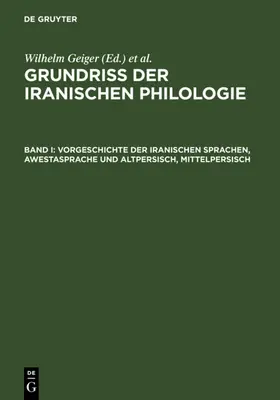 DE GRUYTER

Wilhelm Geiger (Ed.) et al.

GRUNDRISS DER IRANISCHEN PHILOLOGIE

BAND I: VORGESCHICHTE DER IRANISCHEN SPRACHEN, AWESTASPRACHE UND ALTPERSISCH, MITTELPERSISCH

DE G